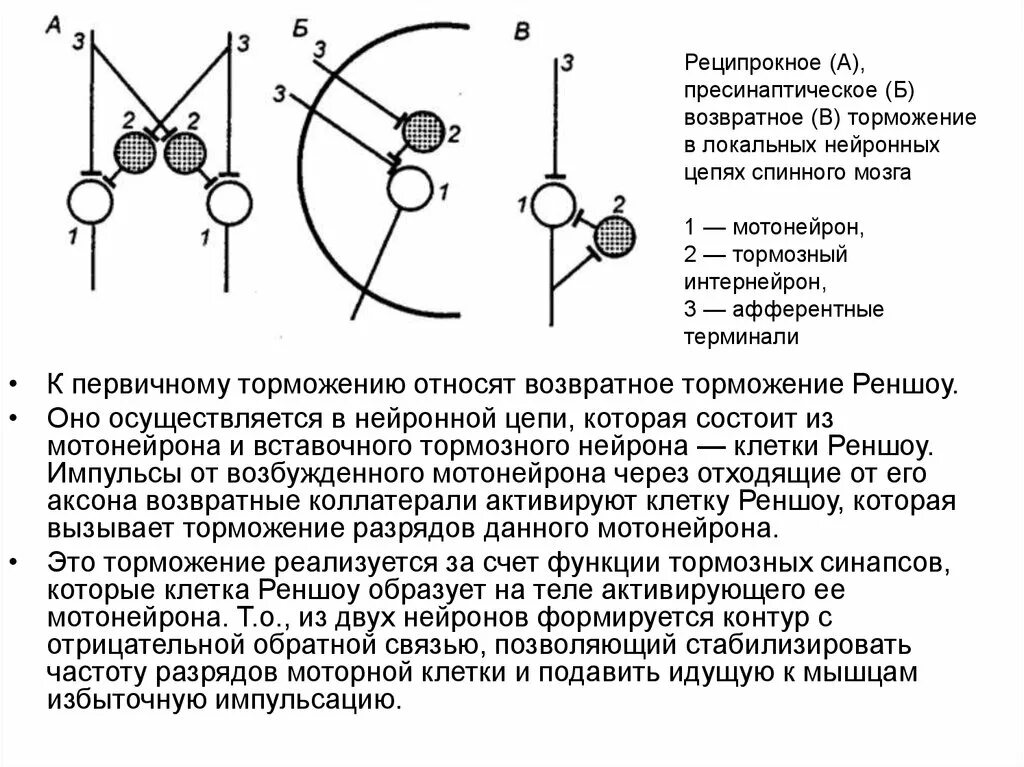 А
3
3
2
2
1
1

Б
3
3
2
1

В
3
1
2

Реципрокное (А), пресинаптическое (Б) возвратное (В) торможение в локальных нейронных цепях спинного мозга

1 — мотонейрон,
2 — тормозный интернейрон,
3 — афферентные терминали

• К первичному торможению относят возвратное торможение Реншоу.
• Оно осуществляется в нейронной цепи, которая состоит из мотонейрона и вставочного тормозного нейрона — клетки Реншоу. Импульсы от возбужденного мотонейрона через отходящие от его аксона возвратные коллатерали активируют клетку Реншоу, которая вызывает торможение разрядов данного мотонейрона.
• Это торможение реализуется за счет функции тормозных синапсов, которые клетка Реншоу образует на теле активирующего ее мотонейрона. Т.о., из двух нейронов формируется контур с отрицательной обратной связью, позволяющий стабилизировать частоту разрядов моторной клетки и подавить идущую к мышцам избыточную импульсацию.